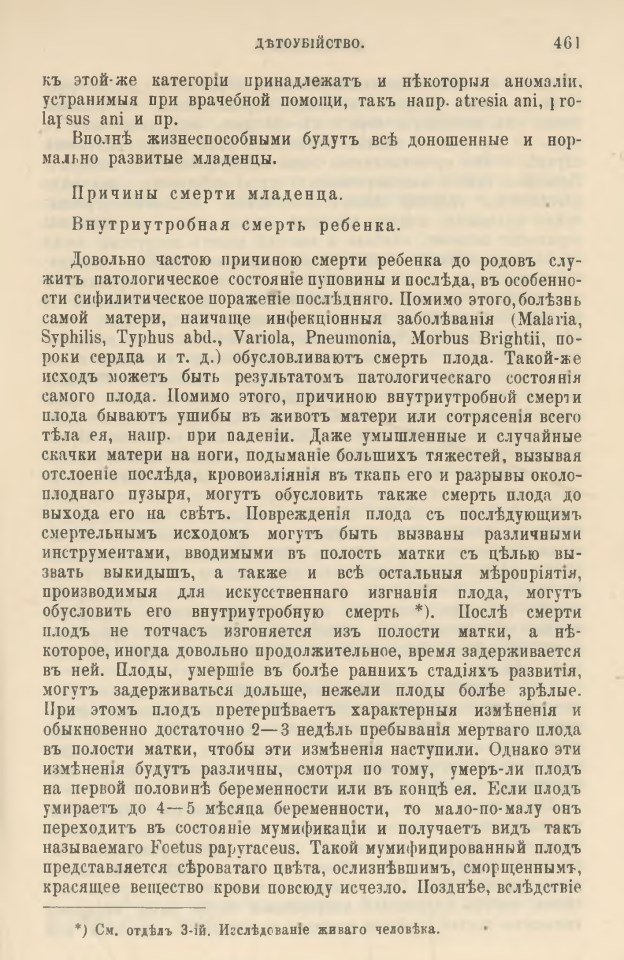 ДѢТОУБІЙСТВО. 461

къ этой-же категоріи принадлежатъ и нѣкоторыя аномаліи, устранимыя при врачебной помощи, такъ напр. atresia ani, prolapsus ani и пр.

Вполнѣ жизнеспособными будутъ всѣ доношенные и нормально развитые младенцы.

Причины смерти младенца.

Внутриутробная смерть ребенка.

Довольно частою причиною смерти ребенка до родовъ служитъ патологическое состояніе пуповины и послѣда, въ особенности сифилитическое пораженіе послѣдняго. Помимо этого, болѣзнь самой матери, наичаще инфекціонныя заболѣванія (Malaria, Syphilis, Typhus abd., Variola, Pneumonia, Morbus Brightii, пороки сердца и т. д.) обусловливаютъ смерть плода. Такой-же исходъ можетъ быть результатомъ патологическаго состоянія самого плода. Помимо этого, причиною внутриутробной смерти плода бываютъ ушибы въ животъ матери или сотрясенія всего тѣла ея, напр. при паденіи. Даже умышленные и случайные скачки матери на ноги, подыманіе большихъ тяжестей, вызывая отслоеніе послѣда, кровоизліянія въ ткань его и разрывы околоплоднаго пузыря, могутъ обусловить также смерть плода до выхода его на свѣтъ. Поврежденія плода съ послѣдующимъ смертельнымъ исходомъ могутъ быть вызваны различными инструментами, вводимыми въ полость матки съ цѣлью вызвать выкидышъ, а также и всѣ остальныя мѣропріятія, производимыя для искусственнаго изгнанія плода, могутъ обусловить его внутриутробную смерть *). Послѣ смерти плодъ не тотчасъ изгоняется изъ полости матки, а нѣкоторое, иногда довольно продолжительное, время задерживается въ ней. Плоды, умершіе въ болѣе раннихъ стадіяхъ развитія, могутъ задерживаться дольше, нежели плоды болѣе зрѣлые. При этомъ плодъ претерпѣваетъ характерныя измѣненія и обыкновенно достаточно 2—3 недѣль пребыванія мертваго плода въ полости матки, чтобы эти измѣненія наступили. Однако эти измѣненія будутъ различны, смотря по тому, умеръ-ли плодъ на первой половинѣ беременности или въ концѣ ея. Если плодъ умираетъ до 4—5 мѣсяца беременности, то мало-по-малу онъ переходитъ въ состояніе мумификаціи и получаетъ видъ такъ называемаго Foetus papyraceus. Такой мумифицированный плодъ представляется сѣроватаго цвѣта, ослизнѣвшимъ, сморщеннымъ, красящее вещество крови повсюду исчезло. Позднѣе, вслѣдствіе

*) См. отдѣлъ 3-ій. Изслѣдованіе живаго человѣка.